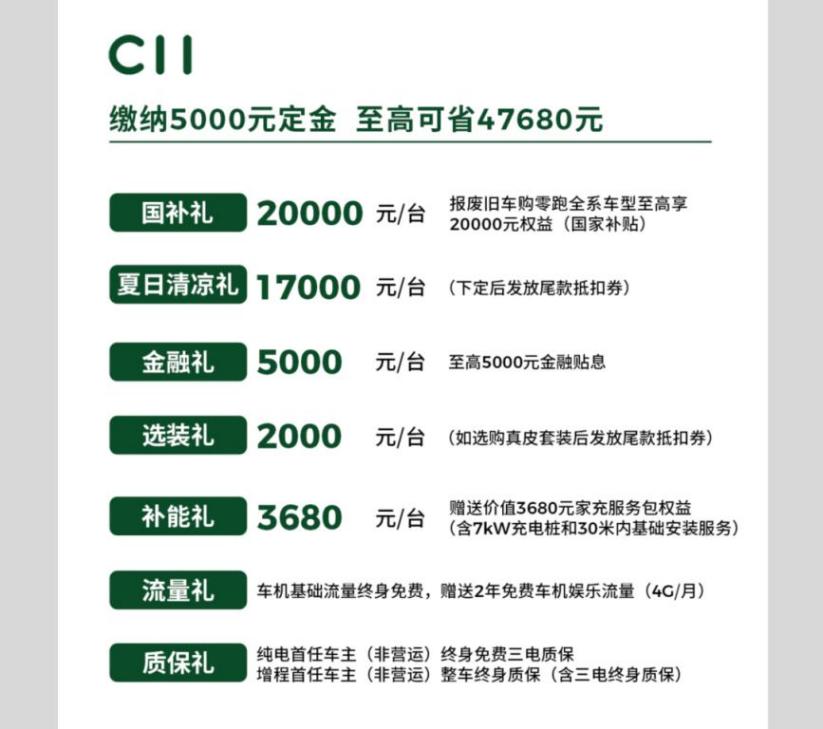 C11

缴纳5000元定金 至高可省47680元

国补礼 20000 元/台 报废旧车购零跑全系车型至高享20000元权益（国家补贴）

夏日清凉礼 17000 元/台 （下定后发放尾款抵扣券）

金融礼 5000 元/台 至高5000元金融贴息

选装礼 2000 元/台 （如选购真皮套装后发放尾款抵扣券）

补能礼 3680 元/台 赠送价值3680元家充服务包权益（含7kW充电桩和30米内基础安装服务）

流量礼 车机基础流量终身免费，赠送2年免费车机娱乐流量（4G/月）

质保礼 纯电首任车主（非营运）终身免费三电质保
增程首任车主（非营运）整车终身质保（含三电终身质保）